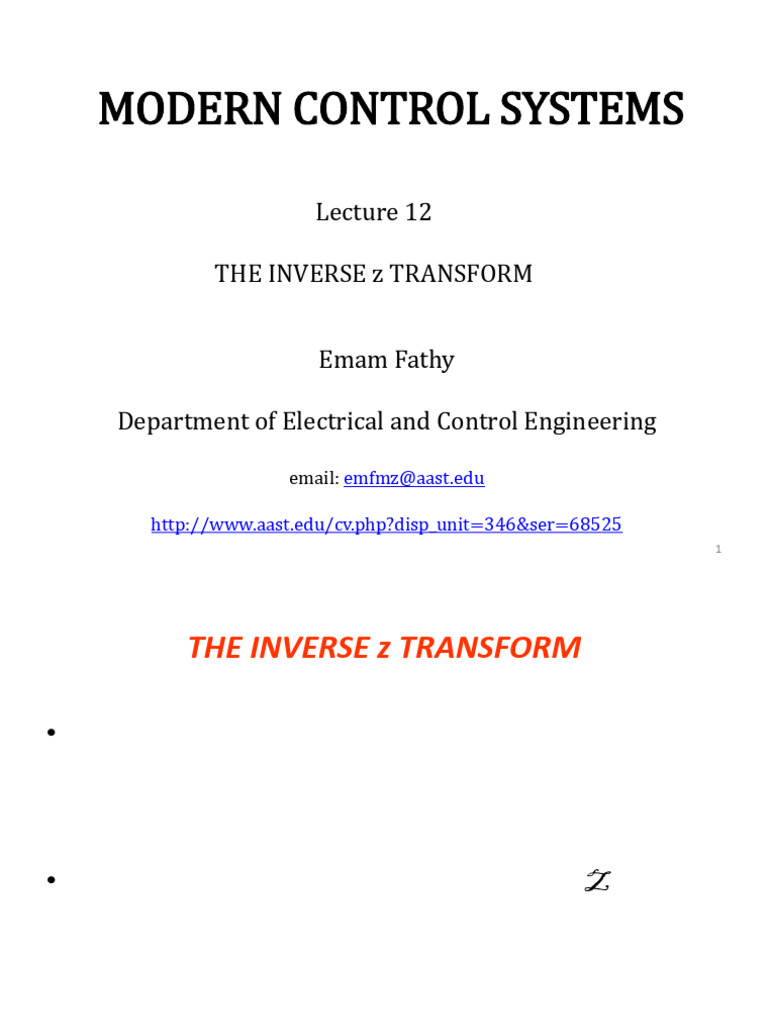 MODERN CONTROL SYSTEMS

Lecture 12

THE INVERSE z TRANSFORM

Emam Fathy

Department of Electrical and Control Engineering

email: emfmz@aast.edu

http://www.aast.edu/cv.php?disp_unit=346&ser=68525

1

THE INVERSE z TRANSFORM

•

• $\mathcal{Z}$